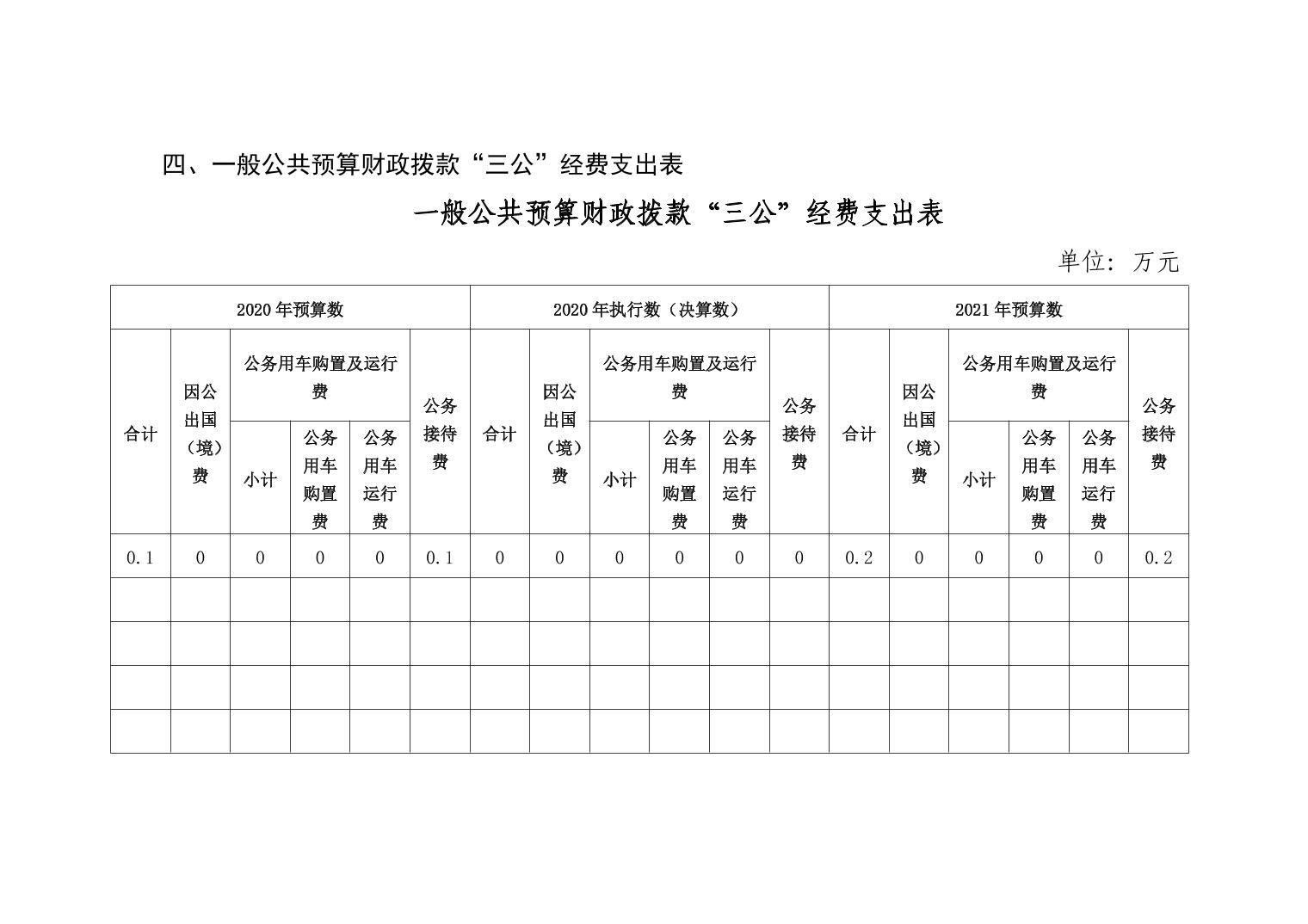 四、一般公共预算财政拨款“三公”经费支出表

一般公共预算财政拨款“三公”经费支出表

单位：万元

| 2020年预算数 | | | | | | 2020年执行数（决算数） | | | | | | 2021年预算数 | | | | | |
|---|---|---|---|---|---|---|---|---|---|---|---|---|---|---|---|---|---|
| 合计 | 因公出国（境）费 | 公务用车购置及运行费 | | | 公务接待费 | 合计 | 因公出国（境）费 | 公务用车购置及运行费 | | | 公务接待费 | 合计 | 因公出国（境）费 | 公务用车购置及运行费 | | | 公务接待费 |
| | | 小计 | 公务用车购置费 | 公务用车运行费 | | | | 小计 | 公务用车购置费 | 公务用车运行费 | | | | 小计 | 公务用车购置费 | 公务用车运行费 | |
| 0.1 | 0 | 0 | 0 | 0 | 0.1 | 0 | 0 | 0 | 0 | 0 | 0 | 0.2 | 0 | 0 | 0 | 0 | 0.2 |
| | | | | | | | | | | | | | | | | | |
| | | | | | | | | | | | | | | | | | |
| | | | | | | | | | | | | | | | | | |
| | | | | | | | | | | | | | | | | | |